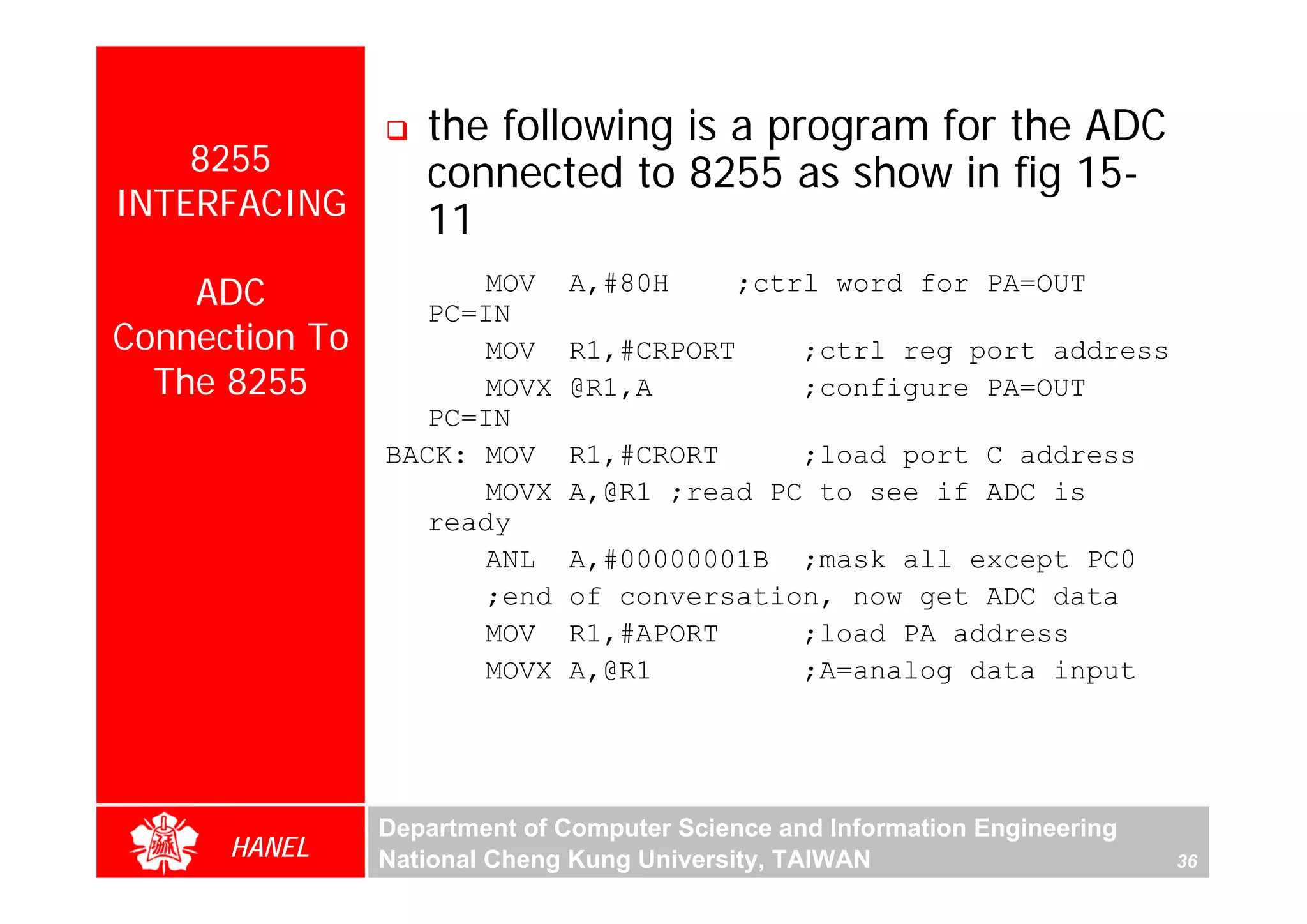 8255 INTERFACING

ADC Connection To The 8255

❑ the following is a program for the ADC connected to 8255 as show in fig 15-11

MOV A,#80H ;ctrl word for PA=OUT PC=IN
MOV R1,#CRPORT ;ctrl reg port address
MOVX @R1,A ;configure PA=OUT PC=IN
BACK: MOV R1,#CRORT ;load port C address
MOVX A,@R1 ;read PC to see if ADC is ready
ANL A,#00000001B ;mask all except PC0
;end of conversation, now get ADC data
MOV R1,#APORT ;load PA address
MOVX A,@R1 ;A=analog data input

HANEL

Department of Computer Science and Information Engineering
National Cheng Kung University, TAIWAN

36